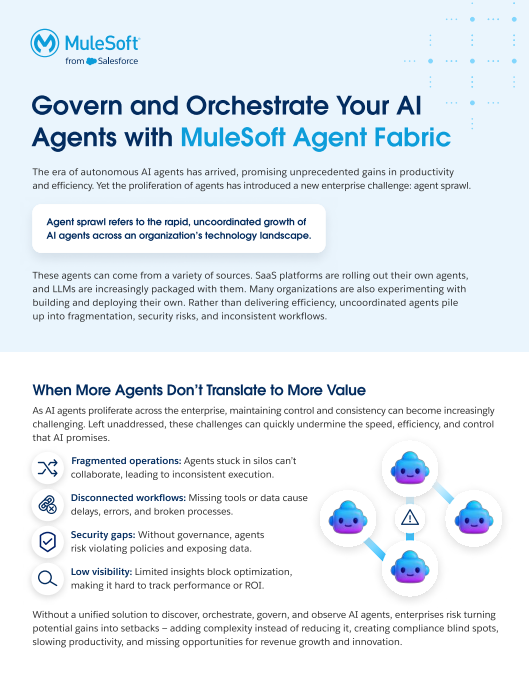 MuleSoft
from Salesforce

Govern and Orchestrate Your AI Agents with MuleSoft Agent Fabric

The era of autonomous AI agents has arrived, promising unprecedented gains in productivity and efficiency. Yet the proliferation of agents has introduced a new enterprise challenge: agent sprawl.

Agent sprawl refers to the rapid, uncoordinated growth of AI agents across an organization's technology landscape.

These agents can come from a variety of sources. SaaS platforms are rolling out their own agents, and LLMs are increasingly packaged with them. Many organizations are also experimenting with building and deploying their own. Rather than delivering efficiency, uncoordinated agents pile up into fragmentation, security risks, and inconsistent workflows.

When More Agents Don't Translate to More Value

As AI agents proliferate across the enterprise, maintaining control and consistency can become increasingly challenging. Left unaddressed, these challenges can quickly undermine the speed, efficiency, and control that AI promises.

Fragmented operations: Agents stuck in silos can't collaborate, leading to inconsistent execution.

Disconnected workflows: Missing tools or data cause delays, errors, and broken processes.

Security gaps: Without governance, agents risk violating policies and exposing data.

Low visibility: Limited insights block optimization, making it hard to track performance or ROI.

Without a unified solution to discover, orchestrate, govern, and observe AI agents, enterprises risk turning potential gains into setbacks – adding complexity instead of reducing it, creating compliance blind spots, slowing productivity, and missing opportunities for revenue growth and innovation.